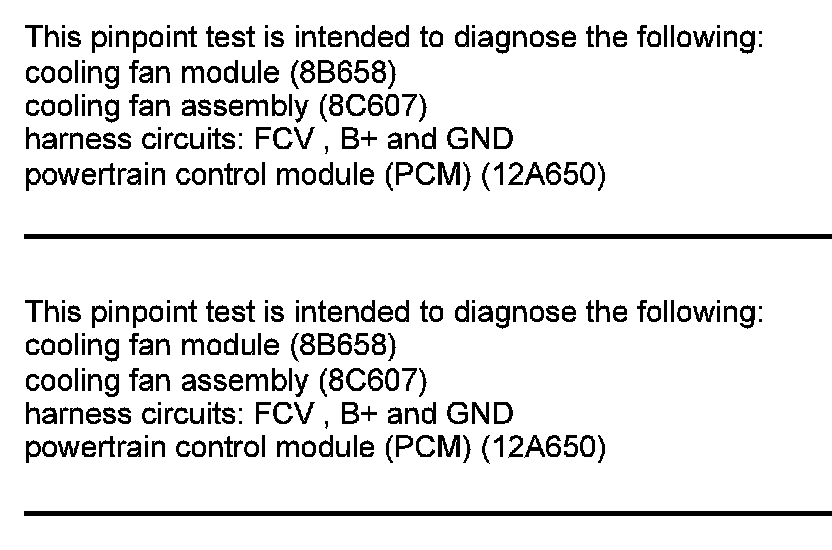 This pinpoint test is intended to diagnose the following:
cooling fan module (8B658)
cooling fan assembly (8C607)
harness circuits: FCV , B+ and GND
powertrain control module (PCM) (12A650)

This pinpoint test is intended to diagnose the following:
cooling fan module (8B658)
cooling fan assembly (8C607)
harness circuits: FCV , B+ and GND
powertrain control module (PCM) (12A650)